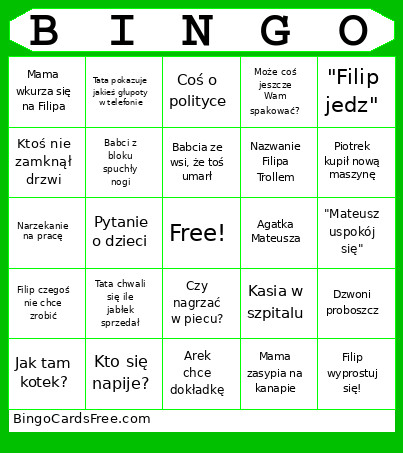 | B | I | N | G | O |
|---|---|---|---|---|
| Mama wkurza się na Filipa | Tata pokazuje jakieś głupoty w telefonie | Coś o polityce | Może coś jeszcze Wam spakować? | "Filip jedz" |
| Ktoś nie zamknął drzwi | Babci z bloku spuchły nogi | Babcia ze wsi, że toś umarł | Nazwanie Filipa Trollem | Piotrek kupił nową maszynę |
| Narzekanie na pracę | Pytanie o dzieci | Free! | Agatka Mateusza | "Mateusz uspokój się" |
| Filip czegoś nie chce zrobić | Tata chwali się ile jabłek sprzedał | Czy nagrzać w piecu? | Kasia w szpitalu | Dzwoni proboszcz |
| Jak tam kotek? | Kto się napije? | Arek chce dokładkę | Mama zasypia na kanapie | Filip wyprostuj się! |

BingoCardsFree.com